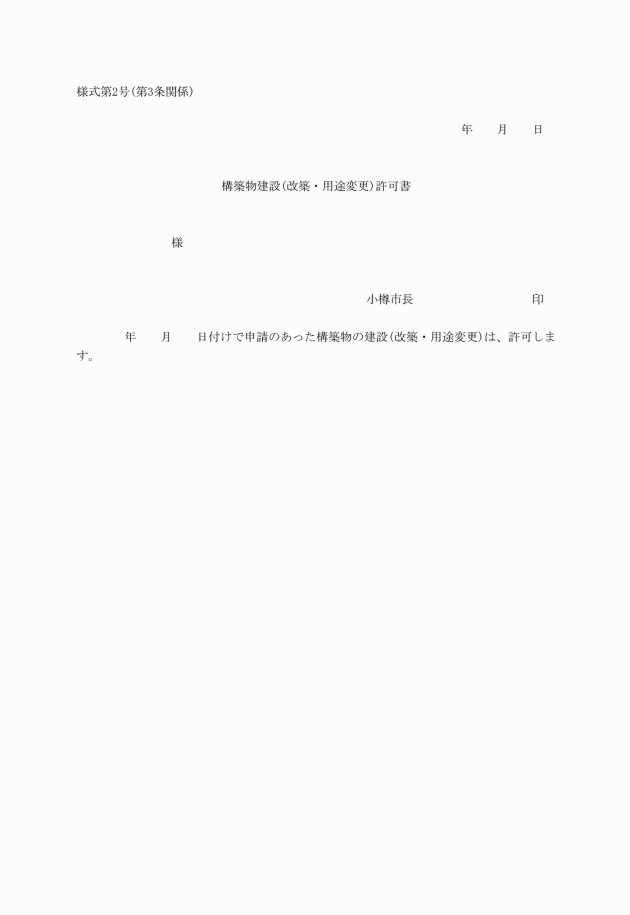 様式第2号(第3条関係)

年　　月　　日

構築物建設(改築・用途変更)許可書

様

小樽市長　　　　　　　　　印

年　　月　　日付けで申請のあった構築物の建設(改築・用途変更)は、許可します。